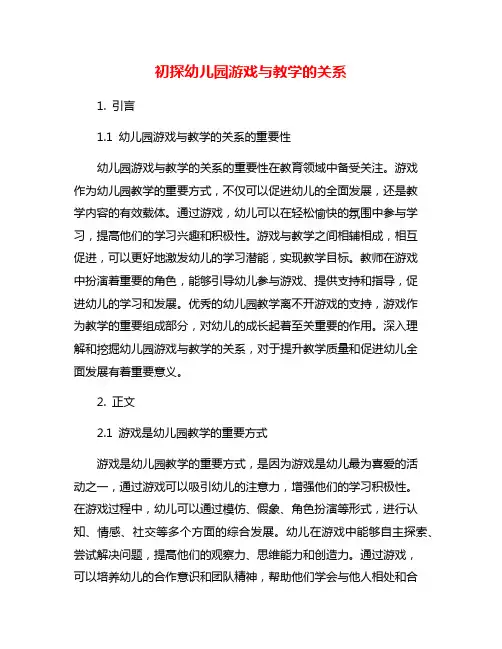 初探幼儿园游戏与教学的关系

1. 引言

1.1 幼儿园游戏与教学的关系的重要性

幼儿园游戏与教学的关系的重要性在教育领域中备受关注。游戏作为幼儿园教学的重要方式，不仅可以促进幼儿的全面发展，还是教学内容的有效载体。通过游戏，幼儿可以在轻松愉快的氛围中参与学习，提高他们的学习兴趣和积极性。游戏与教学之间相辅相成，相互促进，可以更好地激发幼儿的学习潜能，实现教学目标。教师在游戏中扮演着重要的角色，能够引导幼儿参与游戏、提供支持和指导，促进幼儿的学习和发展。优秀的幼儿园教学离不开游戏的支持，游戏作为教学的重要组成部分，对幼儿的成长起着至关重要的作用。深入理解和挖掘幼儿园游戏与教学的关系，对于提升教学质量和促进幼儿全面发展有着重要意义。

2. 正文

2.1 游戏是幼儿园教学的重要方式

游戏是幼儿园教学的重要方式，是因为游戏是幼儿最为喜爱的活动之一，通过游戏可以吸引幼儿的注意力，增强他们的学习积极性。在游戏过程中，幼儿可以通过模仿、假象、角色扮演等形式，进行认知、情感、社交等多个方面的综合发展。幼儿在游戏中能够自主探索、尝试解决问题，提高他们的观察力、思维能力和创造力。通过游戏，可以培养幼儿的合作意识和团队精神，帮助他们学会与他人相处和合